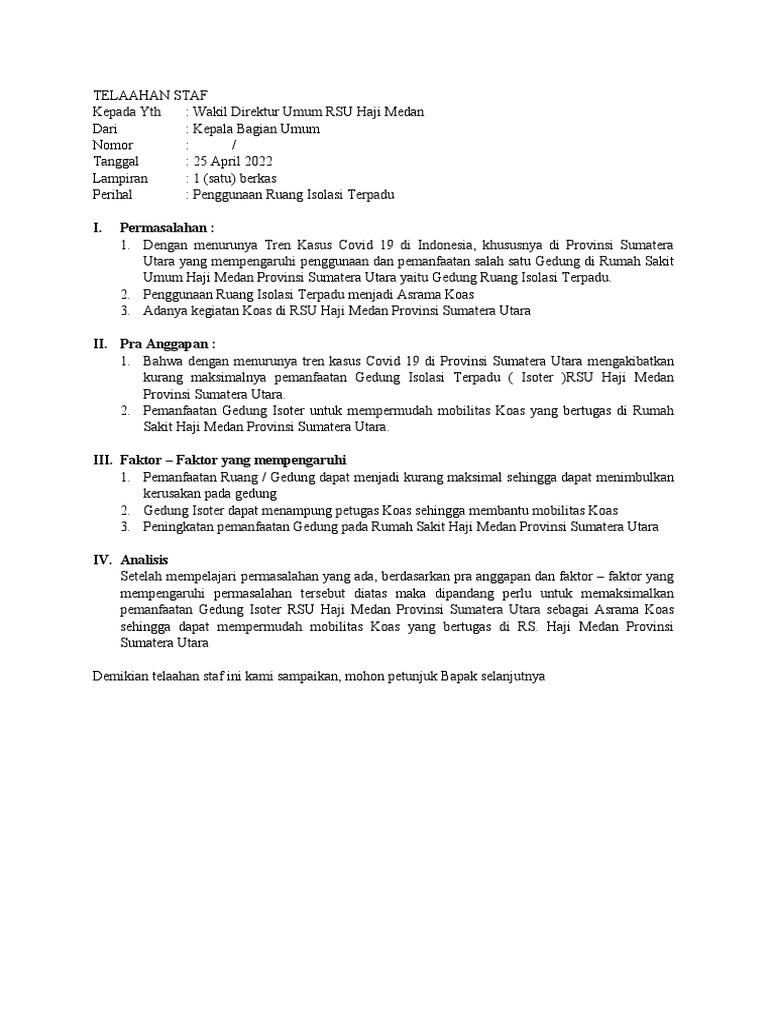 TELAAHAN STAF
Kepada Yth : Wakil Direktur Umum RSU Haji Medan
Dari : Kepala Bagian Umum
Nomor : /
Tanggal : 25 April 2022
Lampiran : 1 (satu) berkas
Perihal : Penggunaan Ruang Isolasi Terpadu

I. Permasalahan :
1. Dengan menurunya Tren Kasus Covid 19 di Indonesia, khususnya di Provinsi Sumatera Utara yang mempengaruhi penggunaan dan pemanfaatan salah satu Gedung di Rumah Sakit Umum Haji Medan Provinsi Sumatera Utara yaitu Gedung Ruang Isolasi Terpadu.
2. Penggunaan Ruang Isolasi Terpadu menjadi Asrama Koas
3. Adanya kegiatan Koas di RSU Haji Medan Provinsi Sumatera Utara

II. Pra Anggapan :
1. Bahwa dengan menurunya tren kasus Covid 19 di Provinsi Sumatera Utara mengakibatkan kurang maksimalnya pemanfaatan Gedung Isolasi Terpadu ( Isoter )RSU Haji Medan Provinsi Sumatera Utara.
2. Pemanfaatan Gedung Isoter untuk mempermudah mobilitas Koas yang bertugas di Rumah Sakit Haji Medan Provinsi Sumatera Utara.

III. Faktor – Faktor yang mempengaruhi
1. Pemanfaatan Ruang / Gedung dapat menjadi kurang maksimal sehingga dapat menimbulkan kerusakan pada gedung
2. Gedung Isoter dapat menampung petugas Koas sehingga membantu mobilitas Koas
3. Peningkatan pemanfaatan Gedung pada Rumah Sakit Haji Medan Provinsi Sumatera Utara

IV. Analisis
Setelah mempelajari permasalahan yang ada, berdasarkan pra anggapan dan faktor – faktor yang mempengaruhi permasalahan tersebut diatas maka dipandang perlu untuk memaksimalkan pemanfaatan Gedung Isoter RSU Haji Medan Provinsi Sumatera Utara sebagai Asrama Koas sehingga dapat mempermudah mobilitas Koas yang bertugas di RS. Haji Medan Provinsi Sumatera Utara

Demikian telaahan staf ini kami sampaikan, mohon petunjuk Bapak selanjutnya